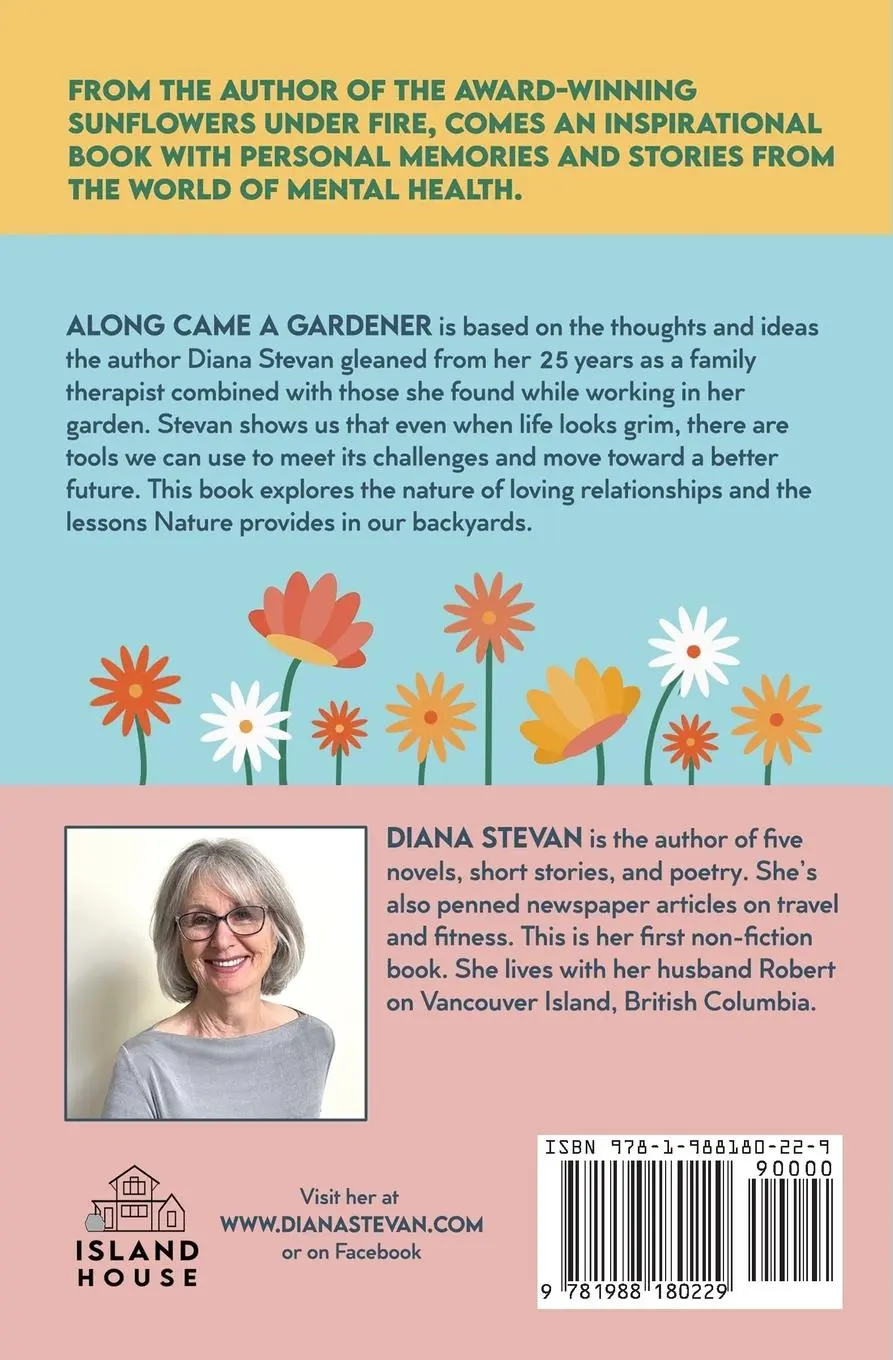 FROM THE AUTHOR OF THE AWARD-WINNING SUNFLOWERS UNDER FIRE, COMES AN INSPIRATIONAL BOOK WITH PERSONAL MEMORIES AND STORIES FROM THE WORLD OF MENTAL HEALTH.

ALONG CAME A GARDENER is based on the thoughts and ideas the author Diana Stevan gleaned from her 25 years as a family therapist combined with those she found while working in her garden. Stevan shows us that even when life looks grim, there are tools we can use to meet its challenges and move toward a better future. This book explores the nature of loving relationships and the lessons Nature provides in our backyards.

DIANA STEVAN is the author of five novels, short stories, and poetry. She's also penned newspaper articles on travel and fitness. This is her first non-fiction book. She lives with her husband Robert on Vancouver Island, British Columbia.

ISLAND HOUSE

Visit her at
WWW.DIANASTEVAN.COM
or on Facebook

ISBN 978-1-988180-22-9
90000
9 781988 180229